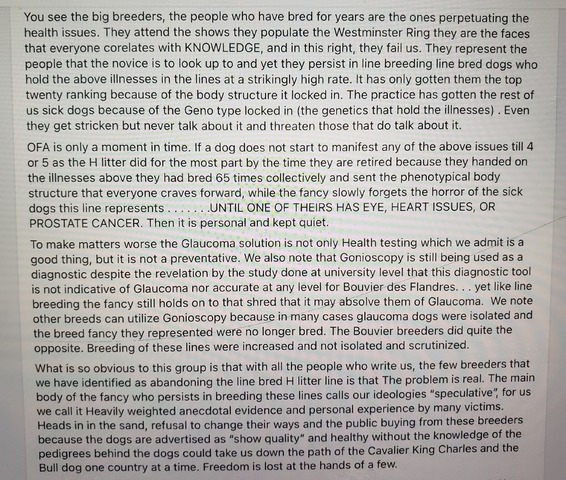 You see the big breeders, the people who have bred for years are the ones perpetuating the health issues. They attend the shows they populate the Westminster Ring they are the faces that everyone corelates with KNOWLEDGE, and in this right, they fail us. They represent the people that the novice is to look up to and yet they persist in line breeding line bred dogs who hold the above illnesses in the lines at a strikingly high rate. It has only gotten them the top twenty ranking because of the body structure it locked in. The practice has gotten the rest of us sick dogs because of the Geno type locked in (the genetics that hold the illnesses) . Even they get stricken but never talk about it and threaten those that do talk about it.

OFA is only a moment in time. If a dog does not start to manifest any of the above issues till 4 or 5 as the H litter did for the most part by the time they are retired because they handed on the illnesses above they had bred 65 times collectively and sent the phenotypical body structure that everyone craves forward, while the fancy slowly forgets the horror of the sick dogs this line represents . . . . . . .UNTIL ONE OF THEIRS HAS EYE, HEART ISSUES, OR PROSTATE CANCER. Then it is personal and kept quiet.

To make matters worse the Glaucoma solution is not only Health testing which we admit is a good thing, but it is not a preventative. We also note that Gonioscopy is still being used as a diagnostic despite the revelation by the study done at university level that this diagnostic tool is not indicative of Glaucoma nor accurate at any level for Bouvier des Flandres. . . yet like line breeding the fancy still holds on to that shred that it may absolve them of Glaucoma. We note other breeds can utilize Gonioscopy because in many cases glaucoma dogs were isolated and the breed fancy they represented were no longer bred. The Bouvier breeders did quite the opposite. Breeding of these lines were increased and not isolated and scrutinized.

What is so obvious to this group is that with all the people who write us, the few breeders that we have identified as abandoning the line bred H litter line is that The problem is real. The main body of the fancy who persists in breeding these lines calls our ideologies "speculative", for us we call it Heavily weighted anecdotal evidence and personal experience by many victims. Heads in in the sand, refusal to change their ways and the public buying from these breeders because the dogs are advertised as "show quality" and healthy without the knowledge of the pedigrees behind the dogs could take us down the path of the Cavalier King Charles and the Bull dog one country at a time. Freedom is lost at the hands of a few.